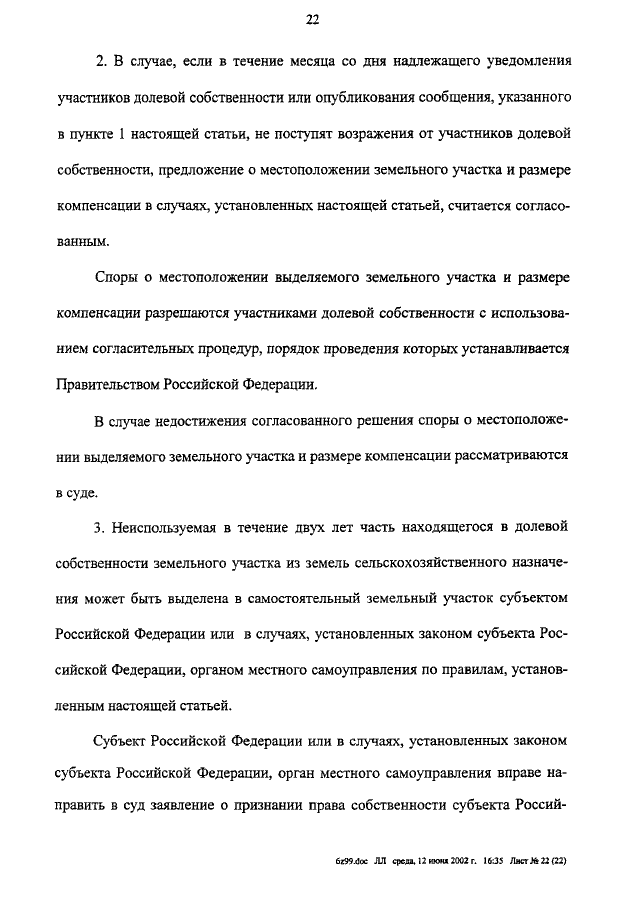 22

2. В случае, если в течение месяца со дня надлежащего уведомления участников долевой собственности или опубликования сообщения, указанного в пункте 1 настоящей статьи, не поступят возражения от участников долевой собственности, предложение о местоположении земельного участка и размере компенсации в случаях, установленных настоящей статьей, считается согласованным.

Споры о местоположении выделяемого земельного участка и размере компенсации разрешаются участниками долевой собственности с использованием согласительных процедур, порядок проведения которых устанавливается Правительством Российской Федерации.

В случае недостижения согласованного решения споры о местоположении выделяемого земельного участка и размере компенсации рассматриваются в суде.

3. Неиспользуемая в течение двух лет часть находящегося в долевой собственности земельного участка из земель сельскохозяйственного назначения может быть выделена в самостоятельный земельный участок субъектом Российской Федерации или в случаях, установленных законом субъекта Российской Федерации, органом местного самоуправления по правилам, установленным настоящей статьей.

Субъект Российской Федерации или в случаях, установленных законом субъекта Российской Федерации, орган местного самоуправления вправе направить в суд заявление о признании права собственности субъекта Россий-

6z99.doc ЛЛ среда, 12 июня 2002 г. 16:35 Лист № 22 (22)